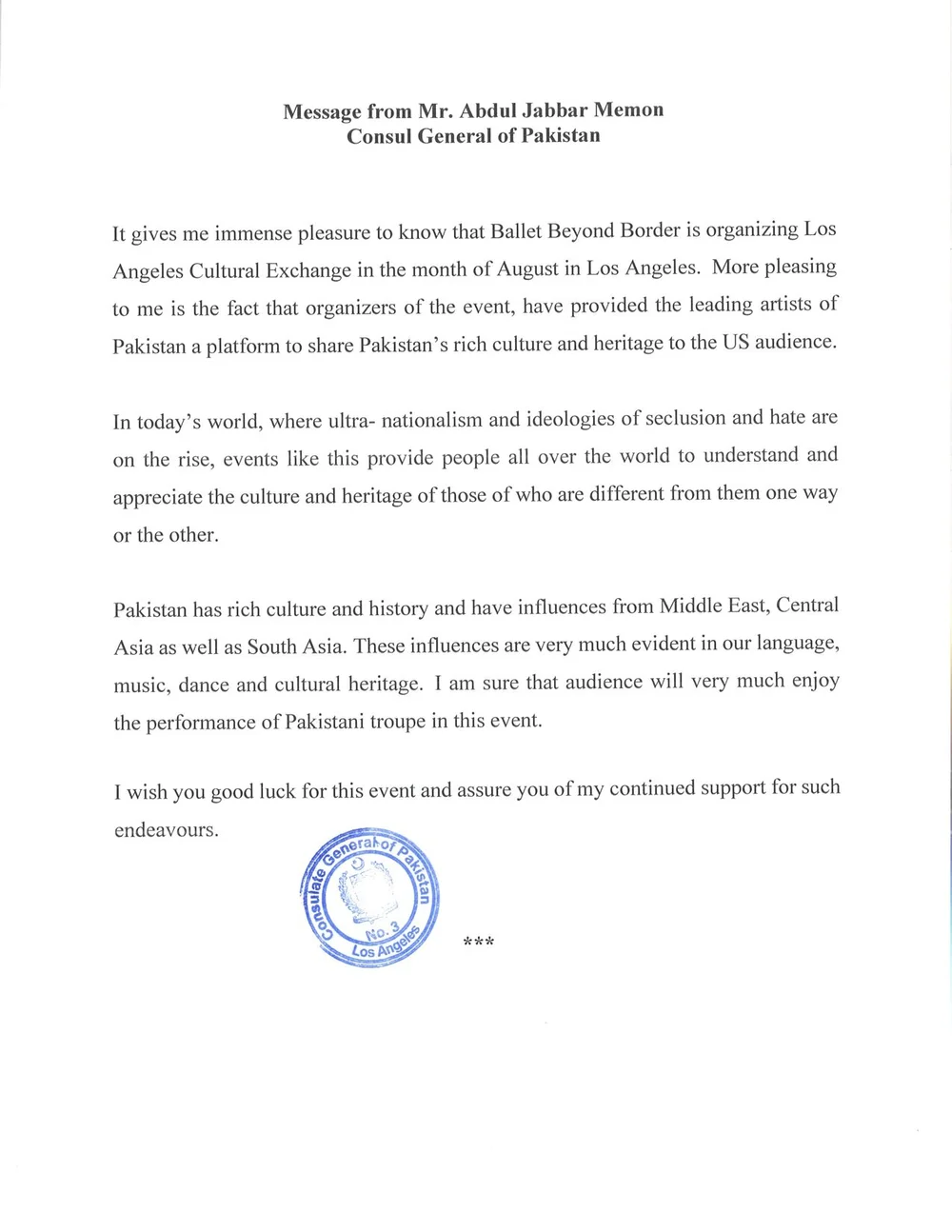 Message from Mr. Abdul Jabbar Memon
Consul General of Pakistan

It gives me immense pleasure to know that Ballet Beyond Border is organizing Los Angeles Cultural Exchange in the month of August in Los Angeles. More pleasing to me is the fact that organizers of the event, have provided the leading artists of Pakistan a platform to share Pakistan's rich culture and heritage to the US audience.

In today's world, where ultra- nationalism and ideologies of seclusion and hate are on the rise, events like this provide people all over the world to understand and appreciate the culture and heritage of those of who are different from them one way or the other.

Pakistan has rich culture and history and have influences from Middle East, Central Asia as well as South Asia. These influences are very much evident in our language, music, dance and cultural heritage. I am sure that audience will very much enjoy the performance of Pakistani troupe in this event.

I wish you good luck for this event and assure you of my continued support for such endeavours.

Consulate General of Pakistan No. 3 Los Angeles

***